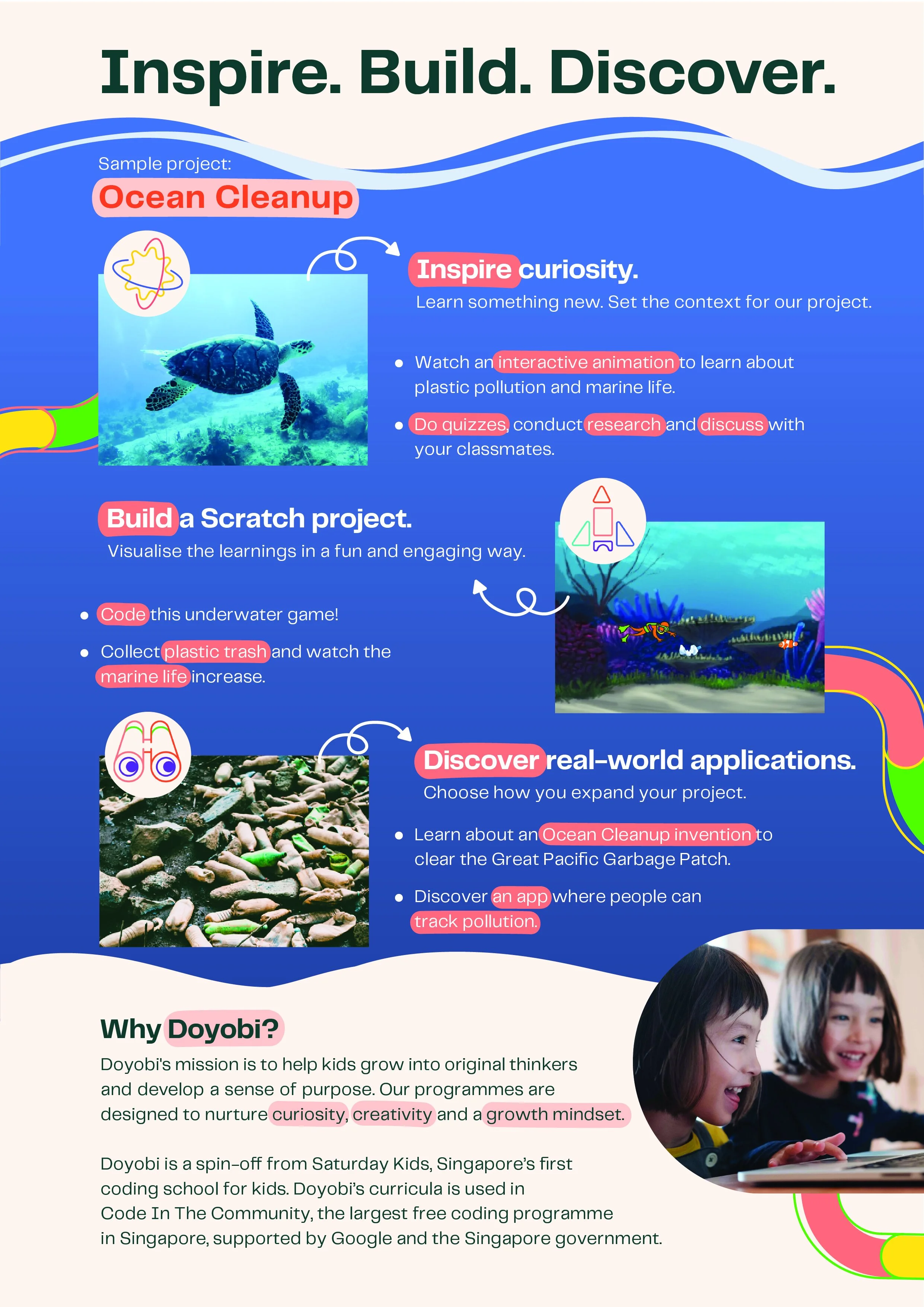 Inspire. Build. Discover.

Sample project:

Ocean Cleanup

Inspire curiosity.

Learn something new. Set the context for our project.

• Watch an interactive animation to learn about plastic pollution and marine life.

• Do quizzes, conduct research and discuss with your classmates.

Build a Scratch project.

Visualise the learnings in a fun and engaging way.

• Code this underwater game!

• Collect plastic trash and watch the marine life increase.

Discover real-world applications.

Choose how you expand your project.

• Learn about an Ocean Cleanup invention to clear the Great Pacific Garbage Patch.

• Discover an app where people can track pollution.

Why Doyobi?

Doyobi's mission is to help kids grow into original thinkers and develop a sense of purpose. Our programmes are designed to nurture curiosity, creativity and a growth mindset.

Doyobi is a spin-off from Saturday Kids, Singapore's first coding school for kids. Doyobi's curricula is used in Code In The Community, the largest free coding programme in Singapore, supported by Google and the Singapore government.